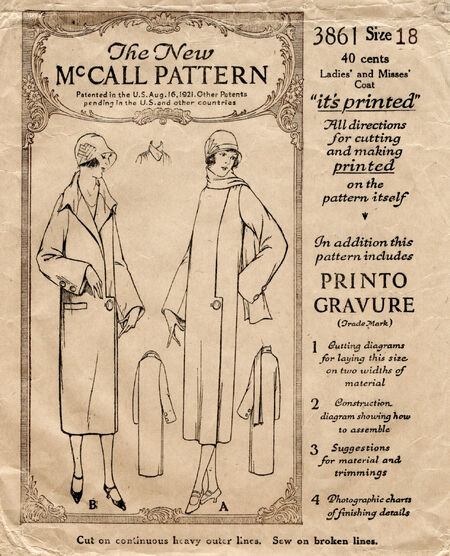 The New
McCALL PATTERN
Patented in the U.S. Aug. 16, 1921. Other Patents pending in the U.S. and other countries

B

A

3861 Size 18
40 cents
Ladies' and Misses' Coat

"it's printed"
All directions for cutting and making printed on the pattern itself

In addition this pattern includes
PRINTO GRAVURE
(Trade Mark)

1 Cutting diagrams for laying this size on two widths of material

2 Construction diagram showing how to assemble

3 Suggestions for material and trimmings

4 Photographic charts of finishing details

Cut on continuous heavy outer lines. Sew on broken lines.